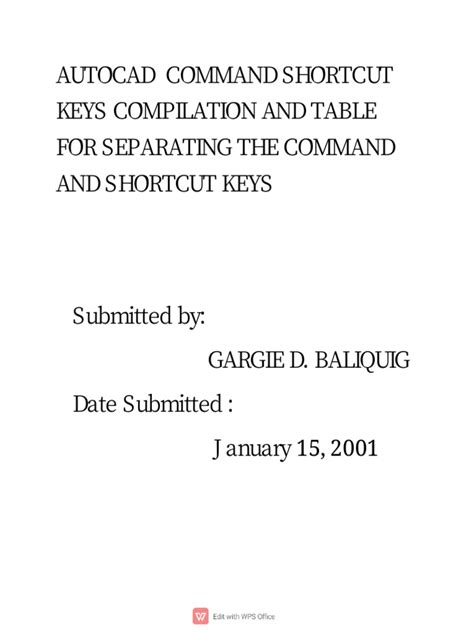 AUTOCAD COMMAND SHORTCUT KEYS COMPILATION AND TABLE FOR SEPARATING THE COMMAND AND SHORTCUT KEYS

Submitted by:

GARGIE D. BALIQUIG

Date Submitted :

January 15, 2001

Edit with WPS Office